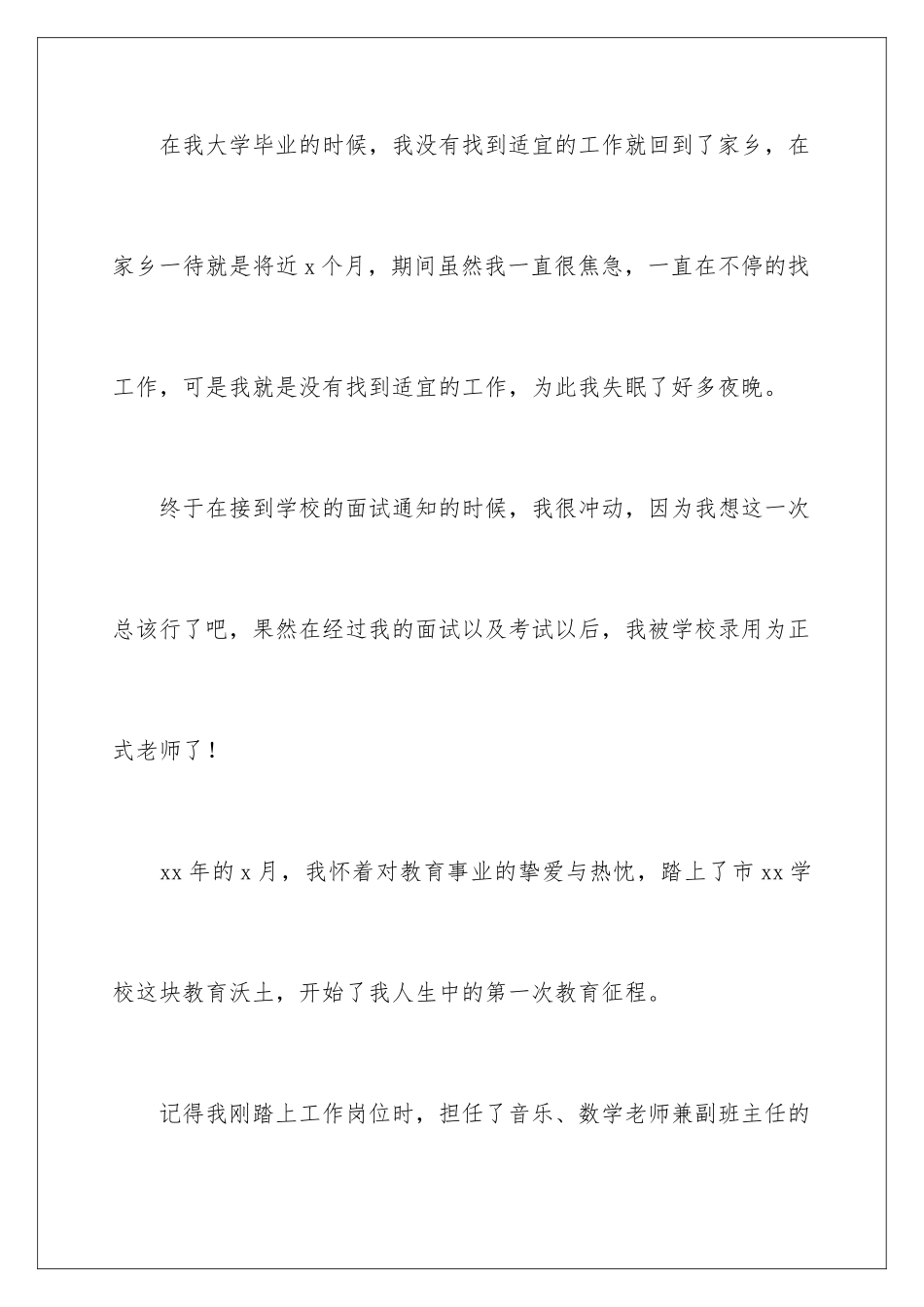 在我大学毕业的时候，我没有找到适宜的工作就回到了家乡，在家乡一待就是将近 x 个月，期间虽然我一直很焦急，一直在不停的找工作，可是我就是没有找到适宜的工作，为此我失眠了好多夜晚。

终于在接到学校的面试通知的时候，我很冲动，因为我想这一次总该行了吧，果然在经过我的面试以及考试以后，我被学校录用为正式老师了！

xx 年的 x 月，我怀着对教育事业的挚爱与热忱，踏上了市 xx 学校这块教育沃土，开始了我人生中的第一次教育征程。

记得我刚踏上工作岗位时，担任了音乐、数学老师兼副班主任的